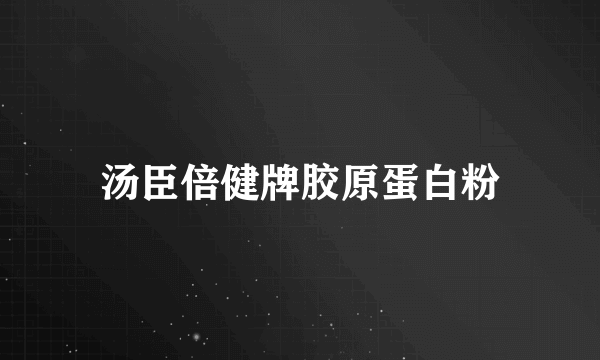 汤臣倍健牌胶原蛋白粉